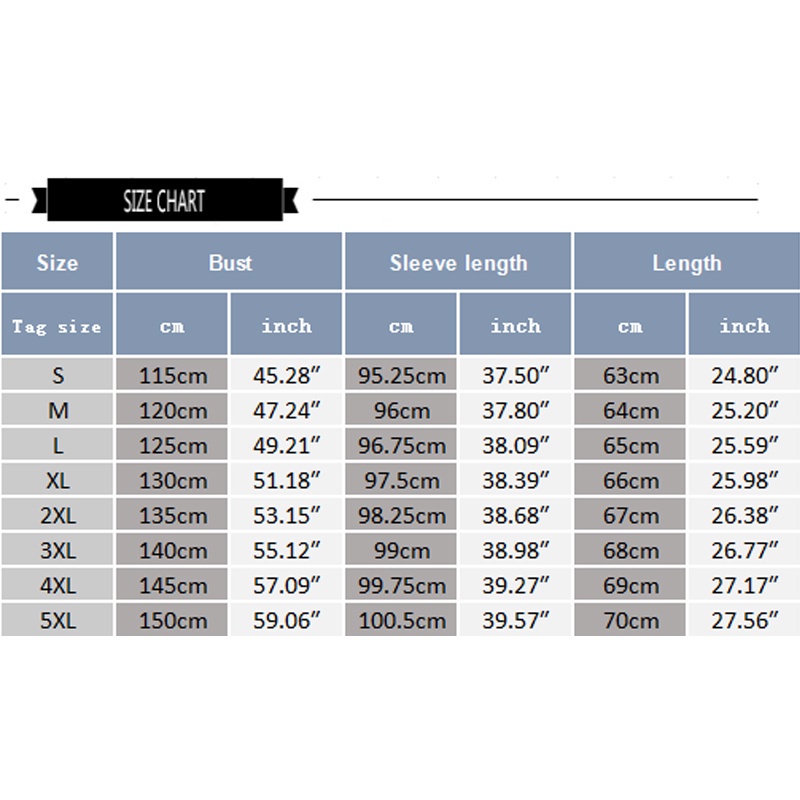 SIZE CHART

| Size | Bust | | Sleeve length | | Length | |
|---|---|---|---|---|---|---|
| Tag size | cm | inch | cm | inch | cm | inch |
| S | 115cm | 45.28″ | 95.25cm | 37.50″ | 63cm | 24.80″ |
| M | 120cm | 47.24″ | 96cm | 37.80″ | 64cm | 25.20″ |
| L | 125cm | 49.21″ | 96.75cm | 38.09″ | 65cm | 25.59″ |
| XL | 130cm | 51.18″ | 97.5cm | 38.39″ | 66cm | 25.98″ |
| 2XL | 135cm | 53.15″ | 98.25cm | 38.68″ | 67cm | 26.38″ |
| 3XL | 140cm | 55.12″ | 99cm | 38.98″ | 68cm | 26.77″ |
| 4XL | 145cm | 57.09″ | 99.75cm | 39.27″ | 69cm | 27.17″ |
| 5XL | 150cm | 59.06″ | 100.5cm | 39.57″ | 70cm | 27.56″ |